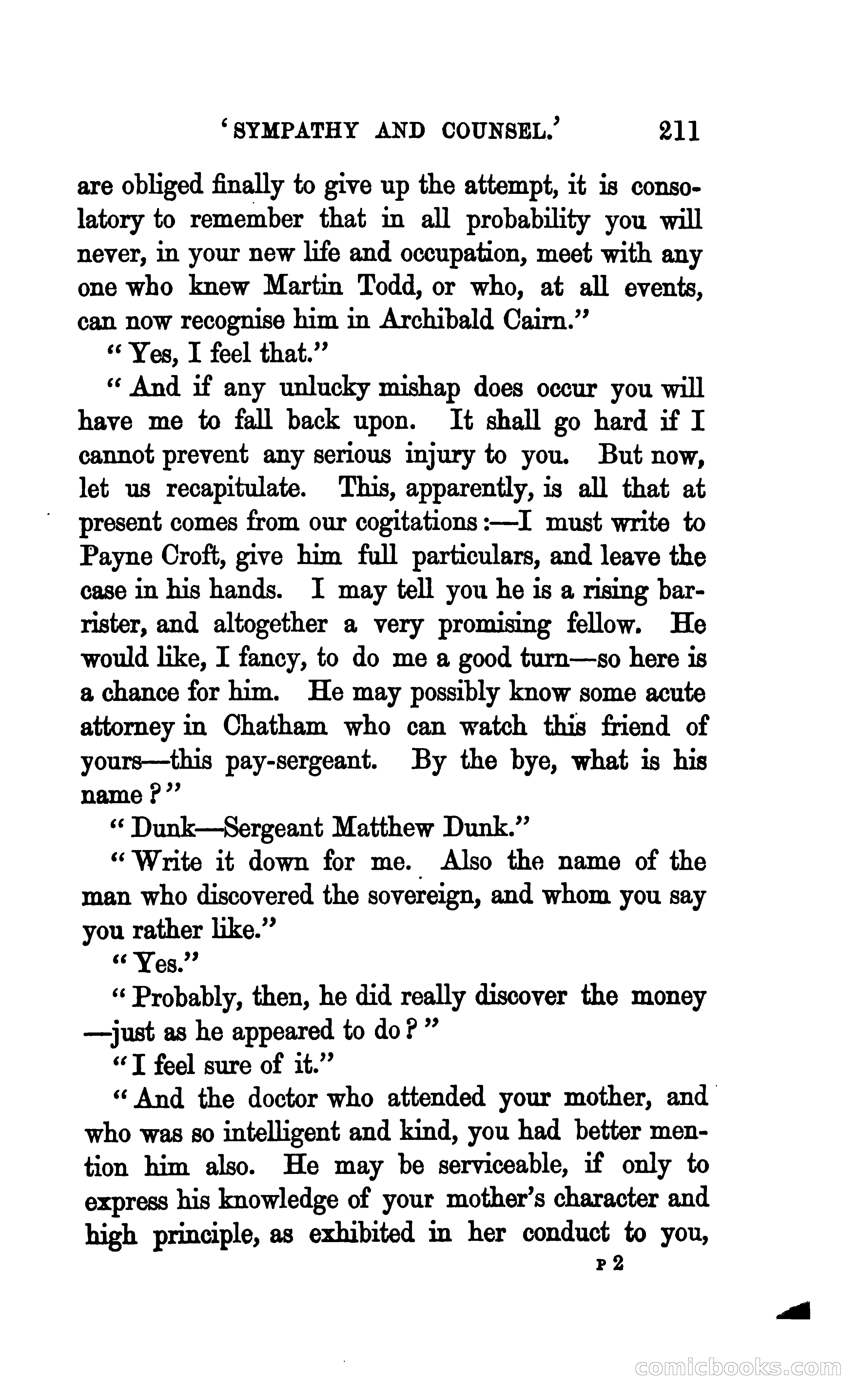 'SYMPATHY AND COUNSEL.' 211

are obliged finally to give up the attempt, it is consolatory to remember that in all probability you will never, in your new life and occupation, meet with any one who knew Martin Todd, or who, at all events, can now recognise him in Archibald Cairn."

"Yes, I feel that."

"And if any unlucky mishap does occur you will have me to fall back upon. It shall go hard if I cannot prevent any serious injury to you. But now, let us recapitulate. This, apparently, is all that at present comes from our cogitations:—I must write to Payne Croft, give him full particulars, and leave the case in his hands. I may tell you he is a rising barrister, and altogether a very promising fellow. He would like, I fancy, to do me a good turn—so here is a chance for him. He may possibly know some acute attorney in Chatham who can watch this friend of yours—this pay-sergeant. By the bye, what is his name?"

"Dunk—Sergeant Matthew Dunk."

"Write it down for me. Also the name of the man who discovered the sovereign, and whom you say you rather like."

"Yes."

"Probably, then, he did really discover the money —just as he appeared to do?"

"I feel sure of it."

"And the doctor who attended your mother, and who was so intelligent and kind, you had better mention him also. He may be serviceable, if only to express his knowledge of your mother's character and high principle, as exhibited in her conduct to you,

P 2

comicbooks.com